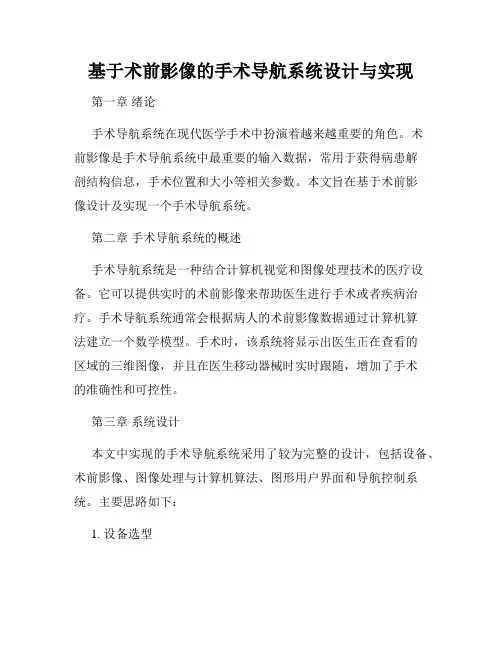 基于术前影像的手术导航系统设计与实现

第一章 绪论

手术导航系统在现代医学手术中扮演着越来越重要的角色。术前影像是手术导航系统中最重要的输入数据，常用于获得病患解剖结构信息，手术位置和大小等相关参数。本文旨在基于术前影像设计及实现一个手术导航系统。

第二章 手术导航系统的概述

手术导航系统是一种结合计算机视觉和图像处理技术的医疗设备。它可以提供实时的术前影像来帮助医生进行手术或者疾病治疗。手术导航系统通常会根据病人的术前影像数据通过计算机算法建立一个数学模型。手术时，该系统将显示出医生正在查看的区域的三维图像，并且在医生移动器械时实时跟随，增加了手术的准确性和可控性。

第三章 系统设计

本文中实现的手术导航系统采用了较为完整的设计，包括设备、术前影像、图像处理与计算机算法、图形用户界面和导航控制系统。主要思路如下：

1. 设备选型